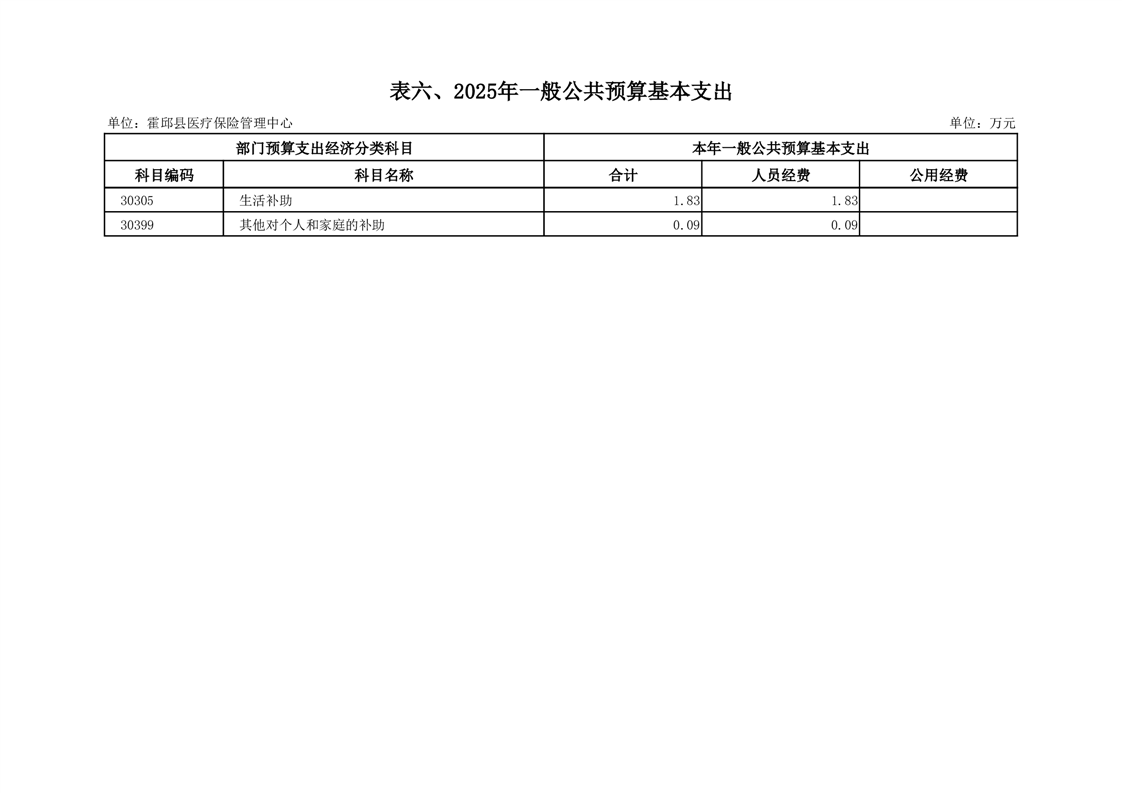 表六、2025年一般公共预算基本支出

单位：霍邱县医疗保险管理中心 单位：万元

| 部门预算支出经济分类科目 | | 本年一般公共预算基本支出 | | |
|---|---|---|---|---|
| 科目编码 | 科目名称 | 合计 | 人员经费 | 公用经费 |
| 30305 | 生活补助 | 1.83 | 1.83 | |
| 30399 | 其他对个人和家庭的补助 | 0.09 | 0.09 | |